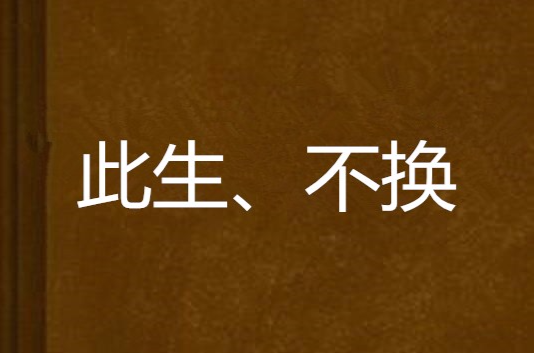 此生、不换